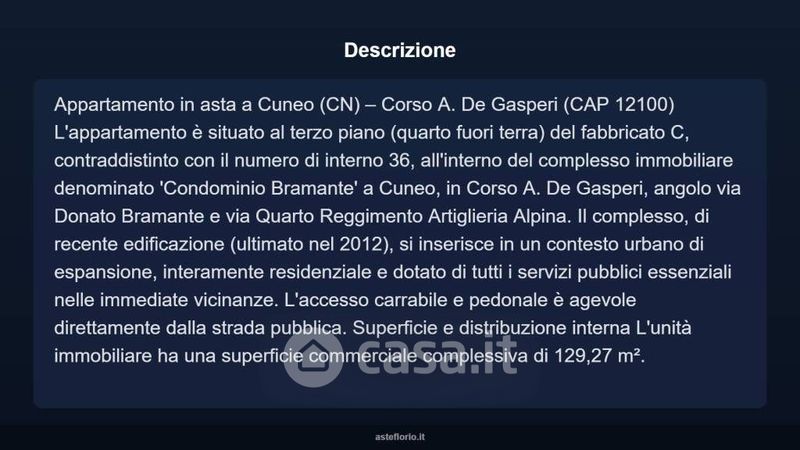 Descrizione

Appartamento in asta a Cuneo (CN) – Corso A. De Gasperi (CAP 12100) L'appartamento è situato al terzo piano (quarto fuori terra) del fabbricato C, contraddistinto con il numero di interno 36, all'interno del complesso immobiliare denominato 'Condominio Bramante' a Cuneo, in Corso A. De Gasperi, angolo via Donato Bramante e via Quarto Reggimento Artiglieria Alpina. Il complesso, di recente edificazione (ultimato nel 2012), si inserisce in un contesto urbano di espansione, interamente residenziale e dotato di tutti i servizi pubblici essenziali nelle immediate vicinanze. L'accesso carrabile e pedonale è agevole direttamente dalla strada pubblica. Superficie e distribuzione interna L'unità immobiliare ha una superficie commerciale complessiva di 129,27 m².

asteflorio.it

casa.it